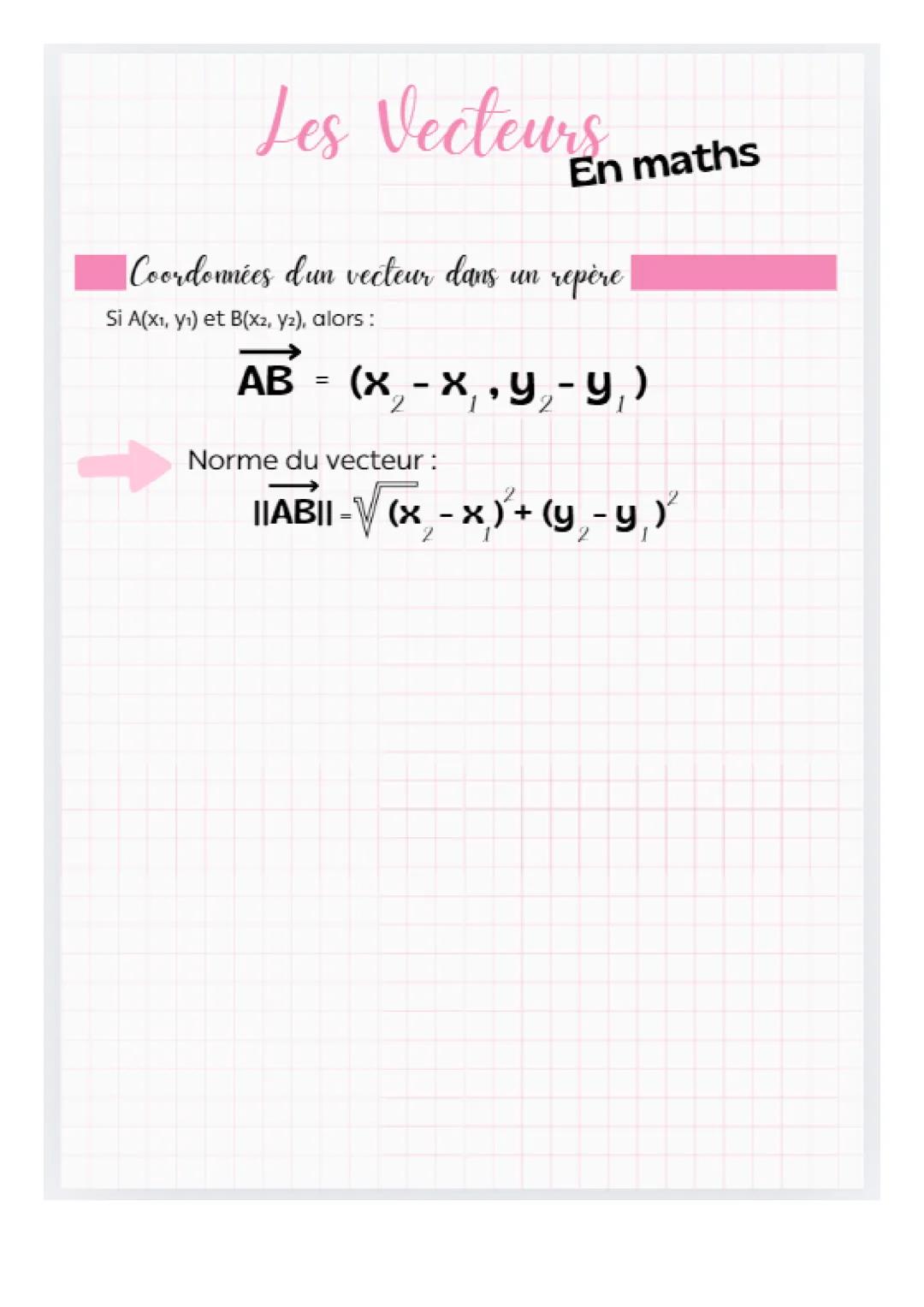 Les Vecteurs
En maths

Coordonnées d'un vecteur dans un repère

Si $A(x_1, y_1)$ et $B(x_2, y_2)$, alors :

$\overrightarrow{AB} = (x_2 - x_1 , y_2 - y_1)$

Norme du vecteur :

$||\overrightarrow{AB}|| = \sqrt{(x_2 - x_1)^2 + (y_2 - y_1)^2}$